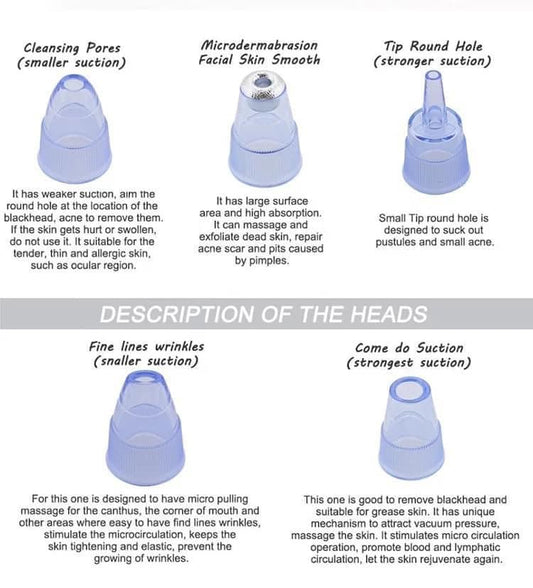 Cleansing Pores
(smaller suction)

It has weaker suction, aim the round hole at the location of the blackhead, acne to remove them. If the skin gets hurt or swollen, do not use it. It suitable for the tender, thin and allergic skin, such as ocular region.

Microdermabrasion
Facial Skin Smooth

It has large surface area and high absorption. It can massage and exfoliate dead skin, repair acne scar and pits caused by pimples.

Tip Round Hole
(stronger suction)

Small Tip round hole is designed to suck out pustules and small acne.

DESCRIPTION OF THE HEADS

Fine lines wrinkles
(snaller suction)

For this one is designed to have micro pulling massage for the canthus, the corner of mouth and other areas where easy to have find lines wrinkles, stimulate the microcirculation, keeps the skin tightening and elastic, prevent the growing of wrinkles.

Come do Suction
(strongest suction)

This one is good to remove blackhead and suitable for grease skin. It has unique mechanism to attract vacuum pressure, massage the skin. It stimulates micro circulation operation, promote blood and lymphatic circulation, let the skin rejuvenate again.